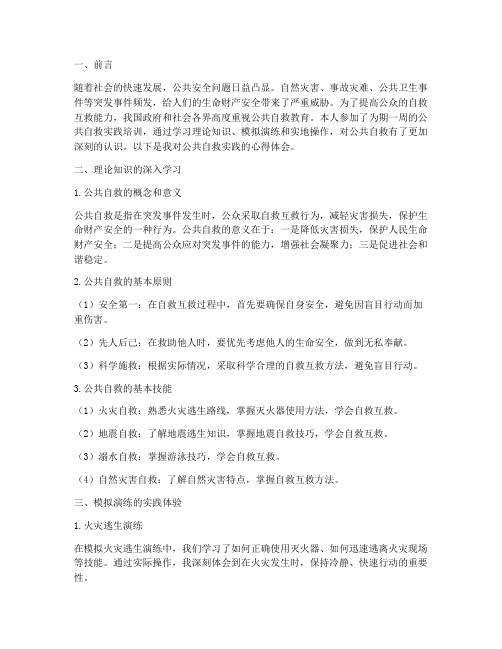 一、前言

随着社会的快速发展，公共安全问题日益凸显。自然灾害、事故灾难、公共卫生事件等突发事件频发，给人们的生命财产安全带来了严重威胁。为了提高公众的自救互救能力，我国政府和社会各界高度重视公共自救教育。本人参加了为期一周的公共自救实践培训，通过学习理论知识、模拟演练和实地操作，对公共自救有了更加深刻的认识。以下是我对公共自救实践的心得体会。

二、理论知识的深入学习

1. 公共自救的概念和意义

公共自救是指在突发事件发生时，公众采取自救互救行为，减轻灾害损失，保护生命财产安全的一种行为。公共自救的意义在于：一是降低灾害损失，保护人民生命财产安全；二是提高公众应对突发事件的能力，增强社会凝聚力；三是促进社会和谐稳定。

2. 公共自救的基本原则

（1）安全第一：在自救互救过程中，首先要确保自身安全，避免因盲目行动而加重伤害。

（2）先人后己：在救助他人时，要优先考虑他人的生命安全，做到无私奉献。

（3）科学施救：根据实际情况，采取科学合理的自救互救方法，避免盲目行动。

3. 公共自救的基本技能

（1）火灾自救：熟悉火灾逃生路线，掌握灭火器使用方法，学会自救互救。

（2）地震自救：了解地震逃生知识，掌握地震自救技巧，学会自救互救。

（3）溺水自救：掌握游泳技巧，学会自救互救。

（4）自然灾害自救：了解自然灾害特点，掌握自救互救方法。

三、模拟演练的实践体验

1. 火灾逃生演练

在模拟火灾逃生演练中，我们学习了如何正确使用灭火器、如何迅速逃离火灾现场等技能。通过实际操作，我深刻体会到在火灾发生时，保持冷静、快速行动的重要性。